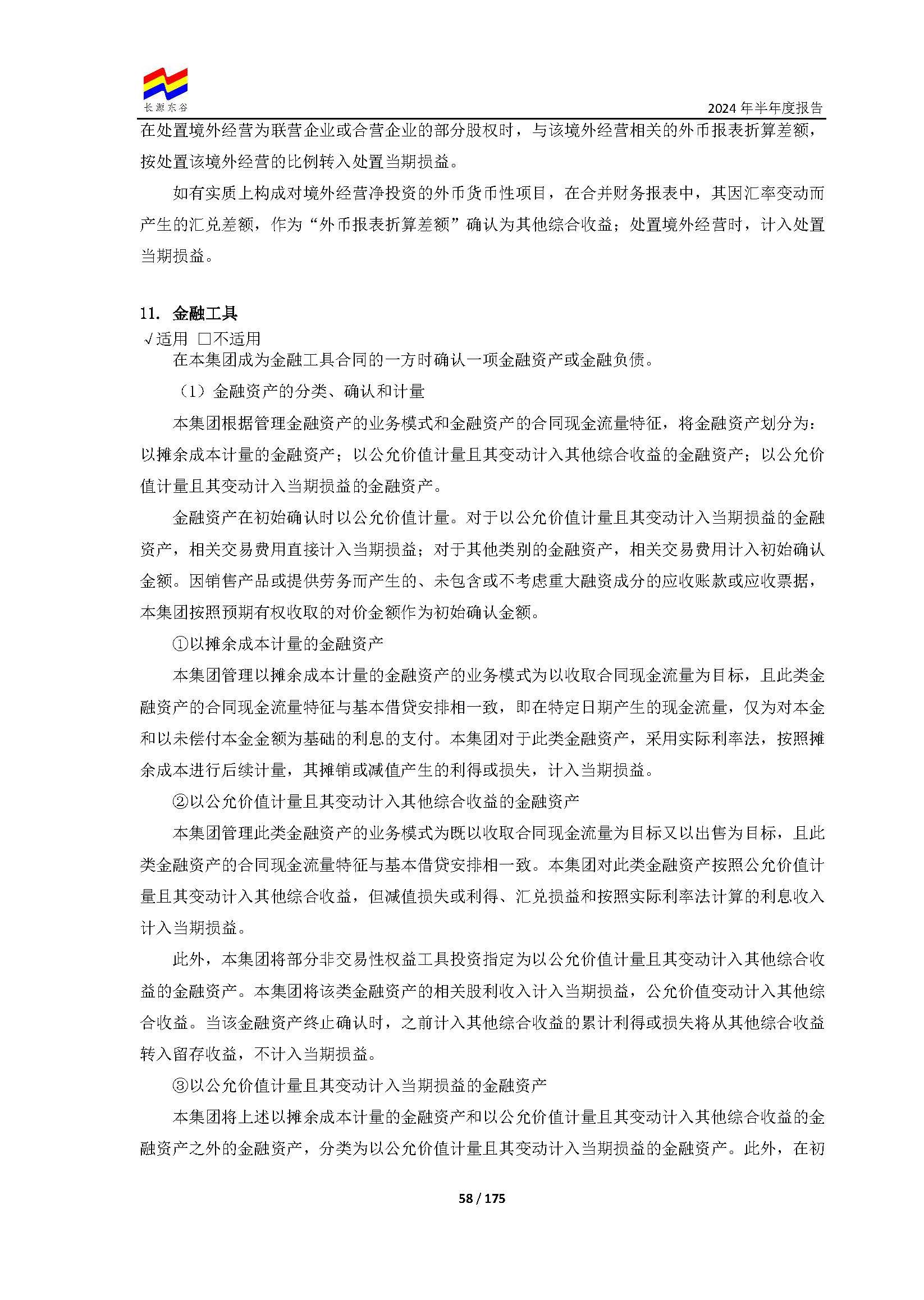 长源东谷

2024 年半年度报告

在处置境外经营为联营企业或合营企业的部分股权时，与该境外经营相关的外币报表折算差额，按处置该境外经营的比例转入处置当期损益。

如有实质上构成对境外经营净投资的外币货币性项目，在合并财务报表中，其因汇率变动而产生的汇兑差额，作为“外币报表折算差额”确认为其他综合收益；处置境外经营时，计入处置当期损益。

11. 金融工具

√适用 □不适用

在本集团成为金融工具合同的一方时确认一项金融资产或金融负债。

（1）金融资产的分类、确认和计量

本集团根据管理金融资产的业务模式和金融资产的合同现金流量特征，将金融资产划分为：以摊余成本计量的金融资产；以公允价值计量且其变动计入其他综合收益的金融资产；以公允价值计量且其变动计入当期损益的金融资产。

金融资产在初始确认时以公允价值计量。对于以公允价值计量且其变动计入当期损益的金融资产，相关交易费用直接计入当期损益；对于其他类别的金融资产，相关交易费用计入初始确认金额。因销售产品或提供劳务而产生的、未包含或不考虑重大融资成分的应收账款或应收票据，本集团按照预期有权收取的对价金额作为初始确认金额。

①以摊余成本计量的金融资产

本集团管理以摊余成本计量的金融资产的业务模式为以收取合同现金流量为目标，且此类金融资产的合同现金流量特征与基本借贷安排相一致，即在特定日期产生的现金流量，仅为对本金和以未偿付本金金额为基础的利息的支付。本集团对于此类金融资产，采用实际利率法，按照摊余成本进行后续计量，其摊销或减值产生的利得或损失，计入当期损益。

②以公允价值计量且其变动计入其他综合收益的金融资产

本集团管理此类金融资产的业务模式为既以收取合同现金流量为目标又以出售为目标，且此类金融资产的合同现金流量特征与基本借贷安排相一致。本集团对此类金融资产按照公允价值计量且其变动计入其他综合收益，但减值损失或利得、汇兑损益和按照实际利率法计算的利息收入计入当期损益。

此外，本集团将部分非交易性权益工具投资指定为以公允价值计量且其变动计入其他综合收益的金融资产。本集团将该类金融资产的相关股利收入计入当期损益，公允价值变动计入其他综合收益。当该金融资产终止确认时，之前计入其他综合收益的累计利得或损失将从其他综合收益转入留存收益，不计入当期损益。

③以公允价值计量且其变动计入当期损益的金融资产

本集团将上述以摊余成本计量的金融资产和以公允价值计量且其变动计入其他综合收益的金融资产之外的金融资产，分类为以公允价值计量且其变动计入当期损益的金融资产。此外，在初

58 / 175